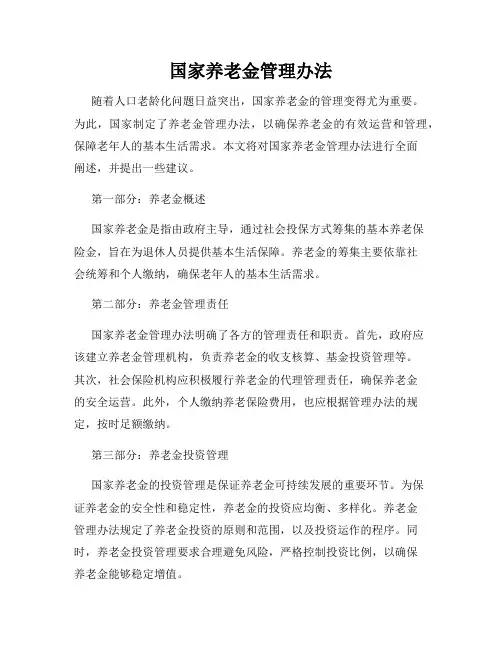 国家养老金管理办法

随着人口老龄化问题日益突出，国家养老金的管理变得尤为重要。为此，国家制定了养老金管理办法，以确保养老金的有效运营和管理，保障老年人的基本生活需求。本文将对国家养老金管理办法进行全面阐述，并提出一些建议。

第一部分：养老金概述

国家养老金是指由政府主导，通过社会投保方式筹集的基本养老保险金，旨在为退休人员提供基本生活保障。养老金的筹集主要依靠社会统筹和个人缴纳，确保老年人的基本生活需求。

第二部分：养老金管理责任

国家养老金管理办法明确了各方的管理责任和职责。首先，政府应该建立养老金管理机构，负责养老金的收支核算、基金投资管理等。其次，社会保险机构应积极履行养老金的代理管理责任，确保养老金的安全运营。此外，个人缴纳养老保险费用，也应根据管理办法的规定，按时足额缴纳。

第三部分：养老金投资管理

国家养老金的投资管理是保证养老金可持续发展的重要环节。为保证养老金的安全性和稳定性，养老金的投资应均衡、多样化。养老金管理办法规定了养老金投资的原则和范围，以及投资运作的程序。同时，养老金投资管理要求合理避免风险，严格控制投资比例，以确保养老金能够稳定增值。